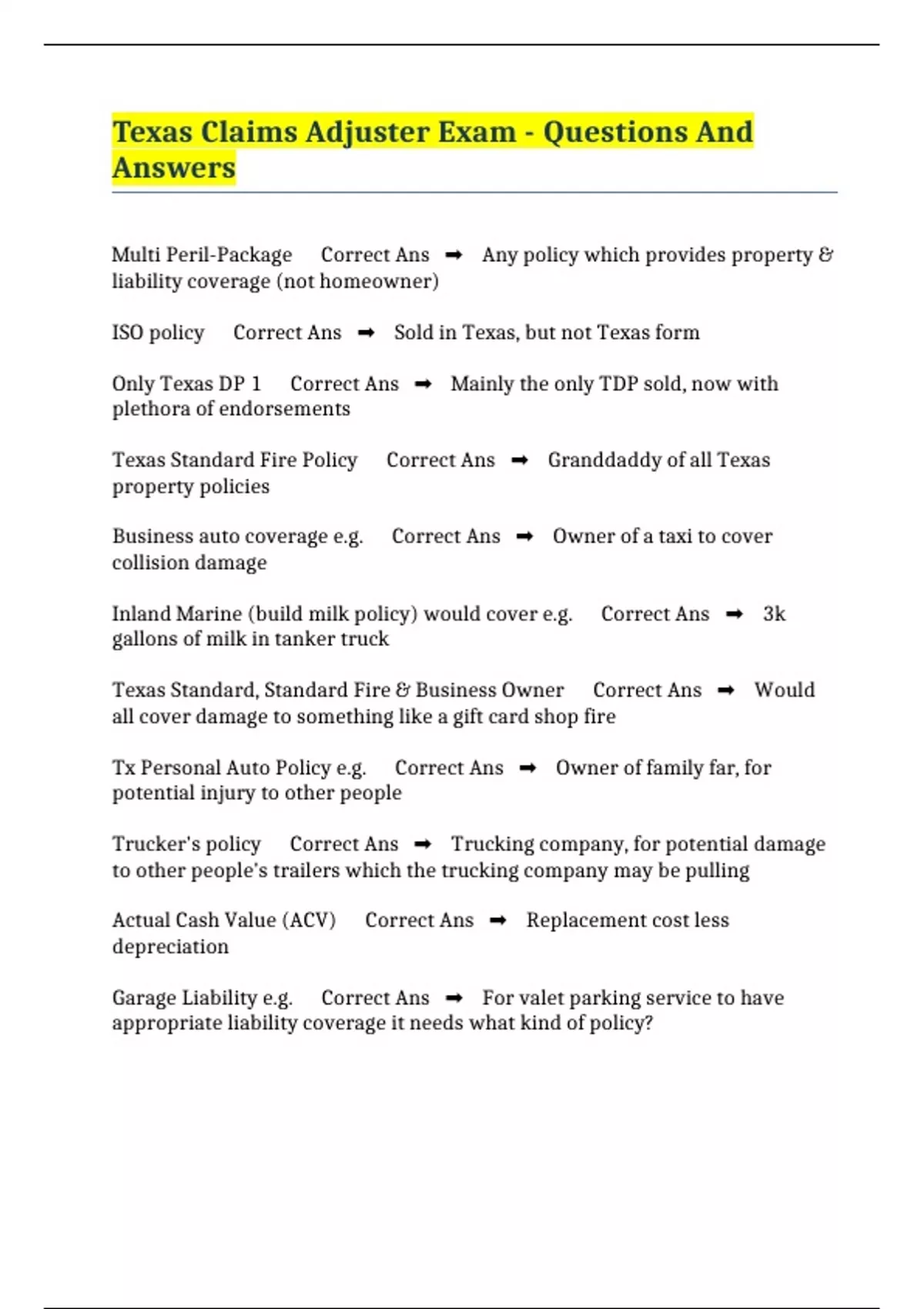 Texas Claims Adjuster Exam - Questions And Answers

Multi Peril-Package Correct Ans ➡ Any policy which provides property & liability coverage (not homeowner)

ISO policy Correct Ans ➡ Sold in Texas, but not Texas form

Only Texas DP 1 Correct Ans ➡ Mainly the only TDP sold, now with plethora of endorsements

Texas Standard Fire Policy Correct Ans ➡ Granddaddy of all Texas property policies

Business auto coverage e.g. Correct Ans ➡ Owner of a taxi to cover collision damage

Inland Marine (build milk policy) would cover e.g. Correct Ans ➡ 3k gallons of milk in tanker truck

Texas Standard, Standard Fire & Business Owner Correct Ans ➡ Would all cover damage to something like a gift card shop fire

Tx Personal Auto Policy e.g. Correct Ans ➡ Owner of family far, for potential injury to other people

Trucker's policy Correct Ans ➡ Trucking company, for potential damage to other people's trailers which the trucking company may be pulling

Actual Cash Value (ACV) Correct Ans ➡ Replacement cost less depreciation

Garage Liability e.g. Correct Ans ➡ For valet parking service to have appropriate liability coverage it needs what kind of policy?